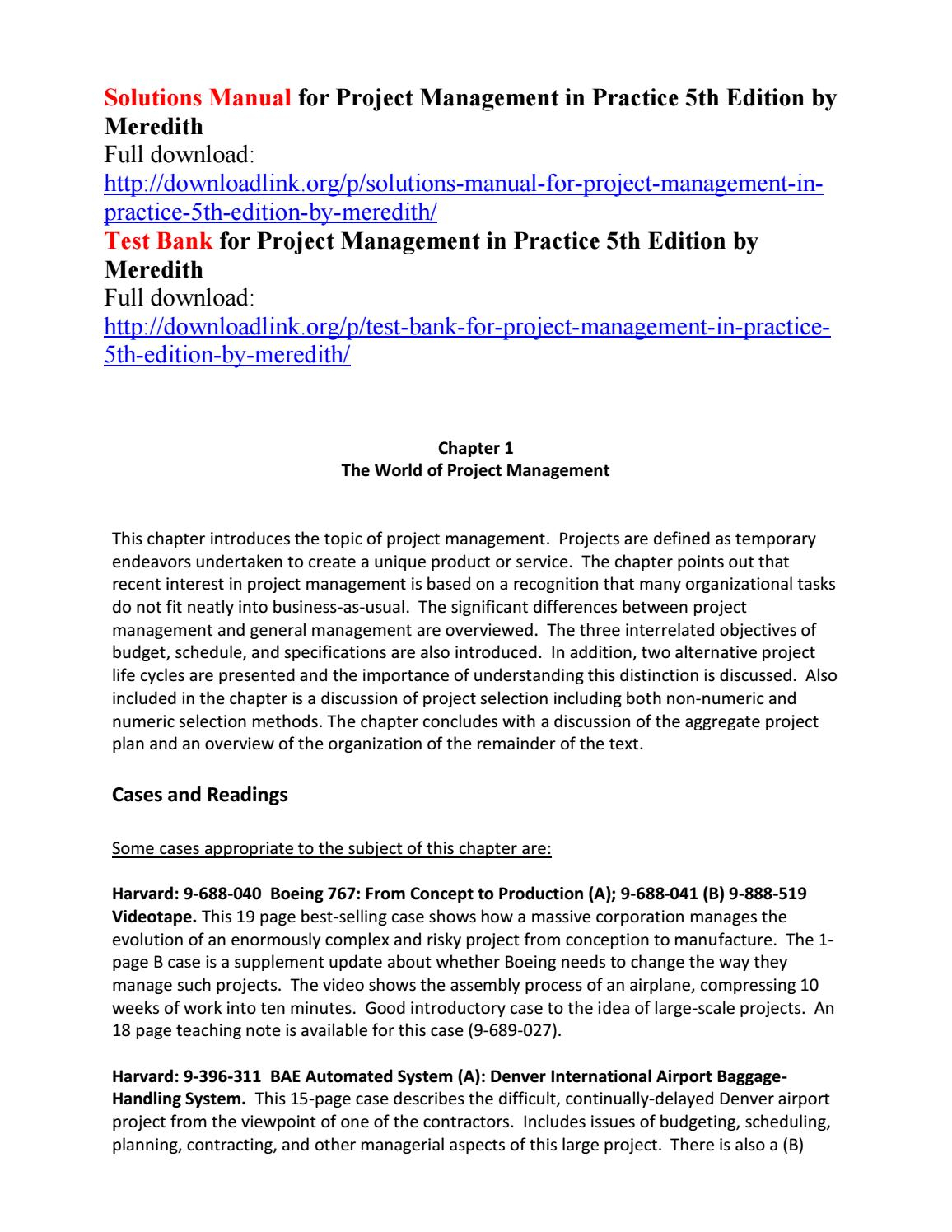 Solutions Manual for Project Management in Practice 5th Edition by Meredith
Full download:
http://downloadlink.org/p/solutions-manual-for-project-management-in-practice-5th-edition-by-meredith/
Test Bank for Project Management in Practice 5th Edition by Meredith
Full download:
http://downloadlink.org/p/test-bank-for-project-management-in-practice-5th-edition-by-meredith/

Chapter 1
The World of Project Management

This chapter introduces the topic of project management. Projects are defined as temporary endeavors undertaken to create a unique product or service. The chapter points out that recent interest in project management is based on a recognition that many organizational tasks do not fit neatly into business-as-usual. The significant differences between project management and general management are overviewed. The three interrelated objectives of budget, schedule, and specifications are also introduced. In addition, two alternative project life cycles are presented and the importance of understanding this distinction is discussed. Also included in the chapter is a discussion of project selection including both non-numeric and numeric selection methods. The chapter concludes with a discussion of the aggregate project plan and an overview of the organization of the remainder of the text.

Cases and Readings

Some cases appropriate to the subject of this chapter are:

Harvard: 9-688-040 Boeing 767: From Concept to Production (A); 9-688-041 (B) 9-888-519 Videotape. This 19 page best-selling case shows how a massive corporation manages the evolution of an enormously complex and risky project from conception to manufacture. The 1-page B case is a supplement update about whether Boeing needs to change the way they manage such projects. The video shows the assembly process of an airplane, compressing 10 weeks of work into ten minutes. Good introductory case to the idea of large-scale projects. An 18 page teaching note is available for this case (9-689-027).

Harvard: 9-396-311 BAE Automated System (A): Denver International Airport Baggage-Handling System. This 15-page case describes the difficult, continually-delayed Denver airport project from the viewpoint of one of the contractors. Includes issues of budgeting, scheduling, planning, contracting, and other managerial aspects of this large project. There is also a (B)